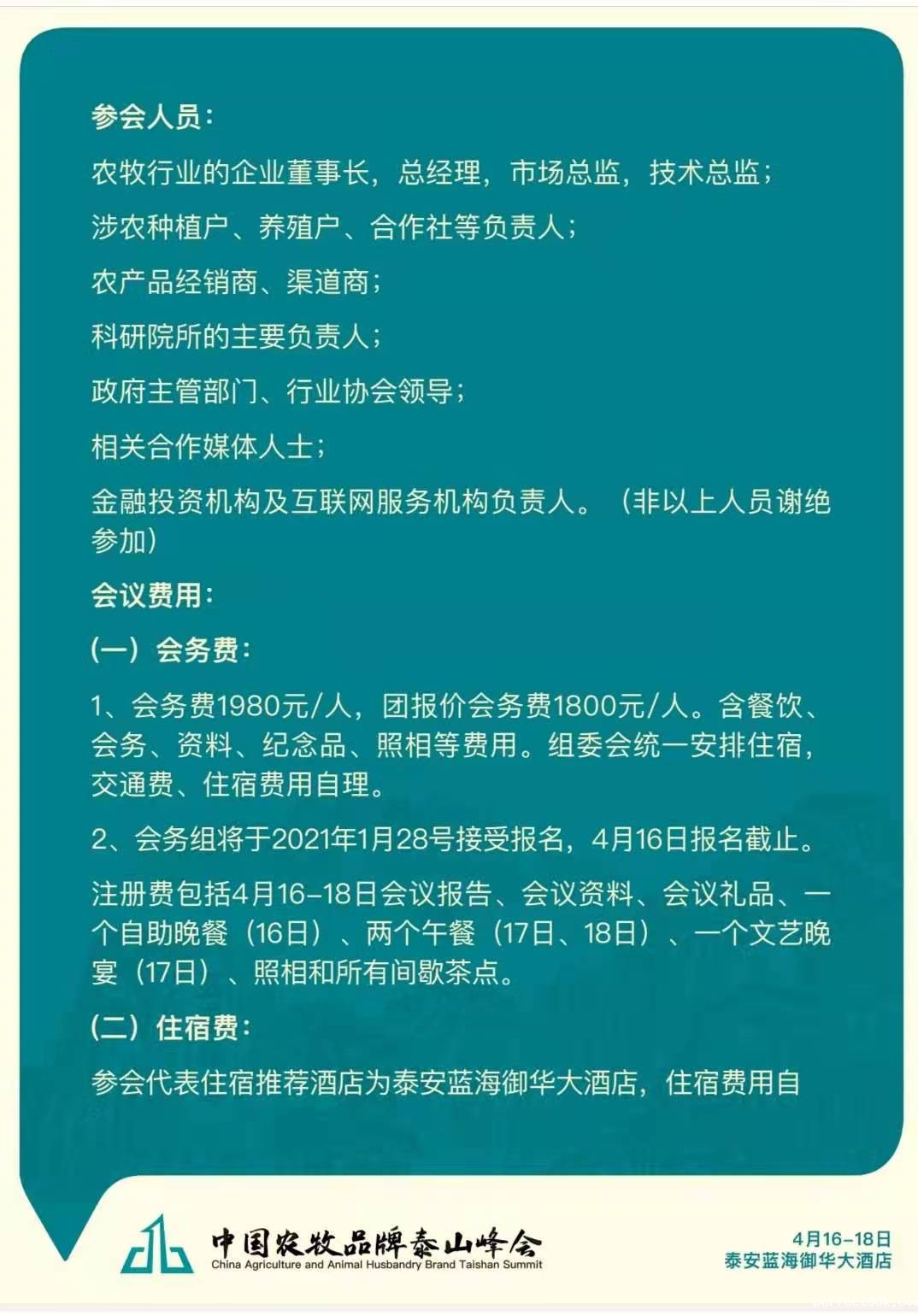 参会人员：

农牧行业的企业董事长，总经理，市场总监，技术总监；

涉农种植户、养殖户、合作社等负责人；

农产品经销商、渠道商；

科研院所的主要负责人；

政府主管部门、行业协会领导；

相关合作媒体人士；

金融投资机构及互联网服务机构负责人。（非以上人员谢绝参加）

会议费用：

（一）会务费：

1、会务费1980元/人，团报价会务费1800元/人。含餐饮、会务、资料、纪念品、照相等费用。组委会统一安排住宿，交通费、住宿费用自理。

2、会务组将于2021年1月28号接受报名，4月16日报名截止。

注册费包括4月16-18日会议报告、会议资料、会议礼品、一个自助晚餐（16日）、两个午餐（17日、18日）、一个文艺晚宴（17日）、照相和所有间歇茶点。

（二）住宿费：

参会代表住宿推荐酒店为泰安蓝海御华大酒店，住宿费用自

中国农牧品牌泰山峰会
China Agriculture and Animal Husbandry Brand Taishan Summit

4月16-18日
泰安蓝海御华大酒店